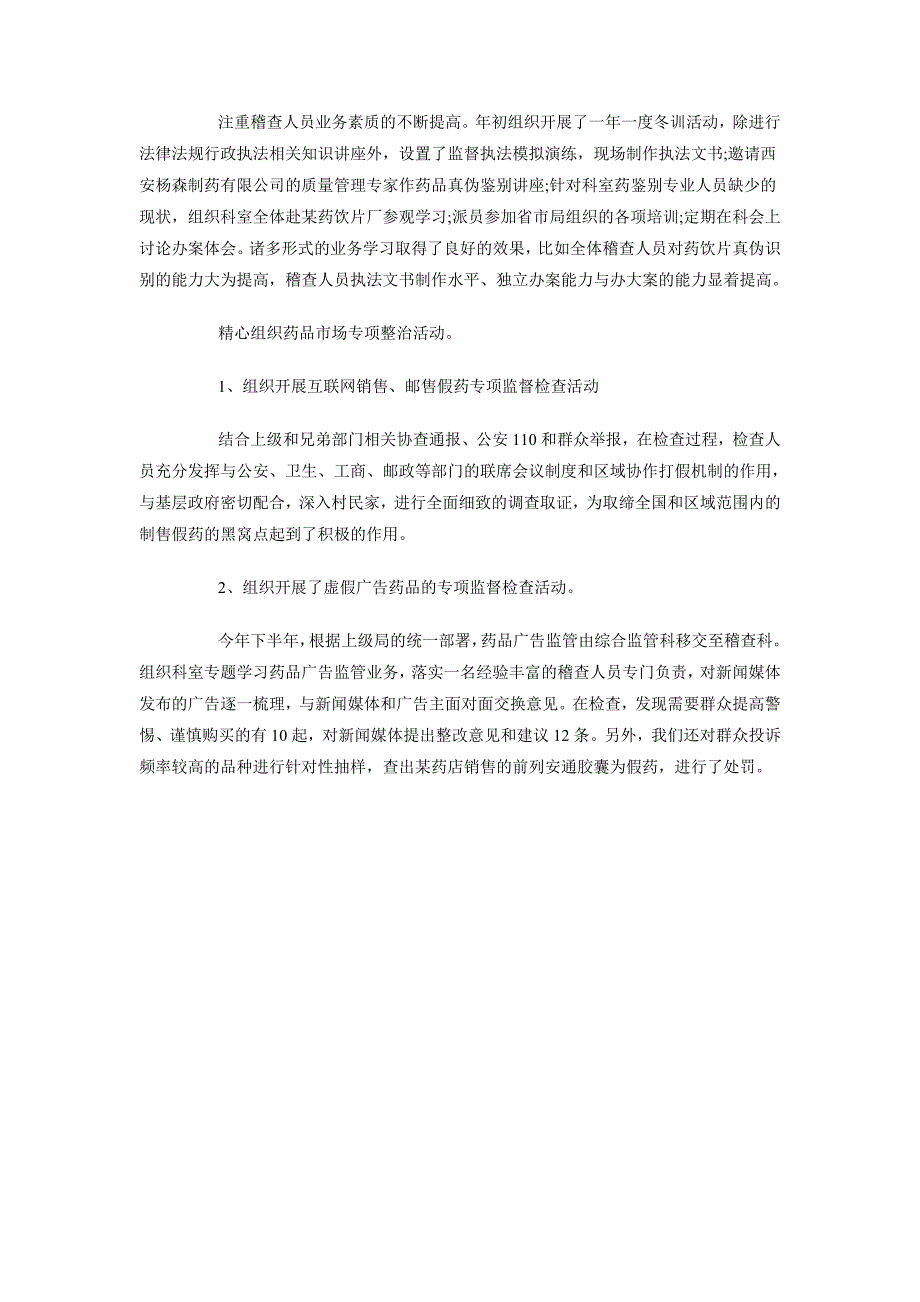 注重稽查人员业务素质的不断提高。年初组织开展了一年一度冬训活动，除进行法律法规行政执法相关知识讲座外，设置了监督执法模拟演练，现场制作执法文书;邀请西安杨森制药有限公司的质量管理专家作药品真伪鉴别讲座;针对科室药鉴别专业人员缺少的现状，组织科室全体赴某药饮片厂参观学习;派员参加省市局组织的各项培训;定期在科会上讨论办案体会。诸多形式的业务学习取得了良好的效果，比如全体稽查人员对药饮片真伪识别的能力大为提高，稽查人员执法文书制作水平、独立办案能力与办大案的能力显着提高。

精心组织药品市场专项整治活动。

1、组织开展互联网销售、邮售假药专项监督检查活动

结合上级和兄弟部门相关协查通报、公安 110 和群众举报，在检查过程，检查人员充分发挥与公安、卫生、工商、邮政等部门的联席会议制度和区域协作打假机制的作用，与基层政府密切配合，深入村民家，进行全面细致的调查取证，为取缔全国和区域范围内的制售假药的黑窝点起到了积极的作用。

2、组织开展了虚假广告药品的专项监督检查活动。

今年下半年，根据上级局的统一部署，药品广告监管由综合监管科移交至稽查科。组织科室专题学习药品广告监管业务，落实一名经验丰富的稽查人员专门负责，对新闻媒体发布的广告逐一梳理，与新闻媒体和广告主面对面交换意见。在检查，发现需要群众提高警惕、谨慎购买的有 10 起，对新闻媒体提出整改意见和建议 12 条。另外，我们还对群众投诉频率较高的品种进行针对性抽样，查出某药店销售的前列安通胶囊为假药，进行了处罚。